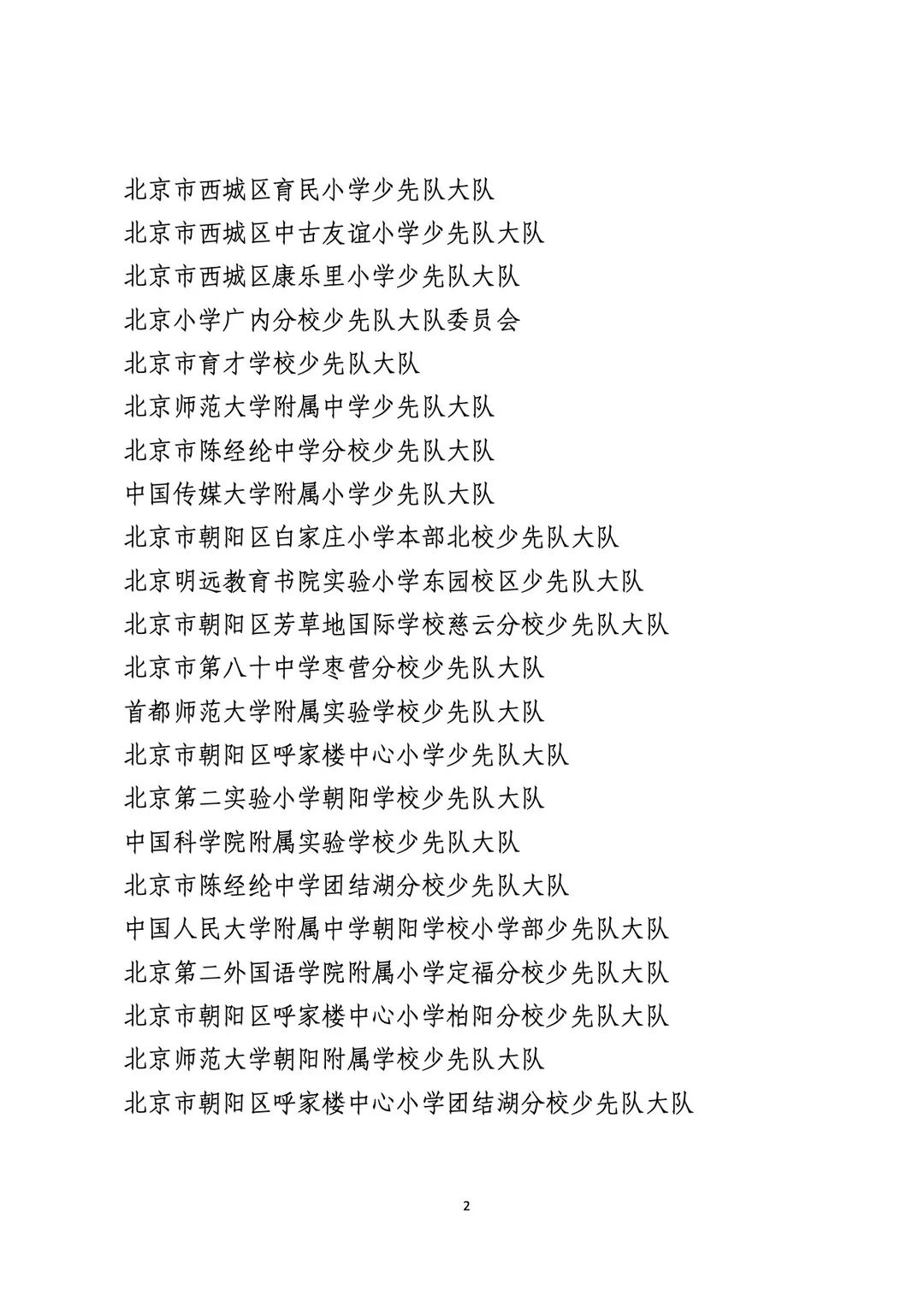 北京市西城区育民小学少先队大队

北京市西城区中古友谊小学少先队大队

北京市西城区康乐里小学少先队大队

北京小学广内分校少先队大队委员会

北京市育才学校少先队大队

北京师范大学附属中学少先队大队

北京市陈经纶中学分校少先队大队

中国传媒大学附属小学少先队大队

北京市朝阳区白家庄小学本部北校少先队大队

北京明远教育书院实验小学东园校区少先队大队

北京市朝阳区芳草地国际学校慈云分校少先队大队

北京市第八十中学枣营分校少先队大队

首都师范大学附属实验学校少先队大队

北京市朝阳区呼家楼中心小学少先队大队

北京第二实验小学朝阳学校少先队大队

中国科学院附属实验学校少先队大队

北京市陈经纶中学团结湖分校少先队大队

中国人民大学附属中学朝阳学校小学部少先队大队

北京第二外国语学院附属小学定福分校少先队大队

北京市朝阳区呼家楼中心小学柏阳分校少先队大队

北京师范大学朝阳附属学校少先队大队

北京市朝阳区呼家楼中心小学团结湖分校少先队大队

2